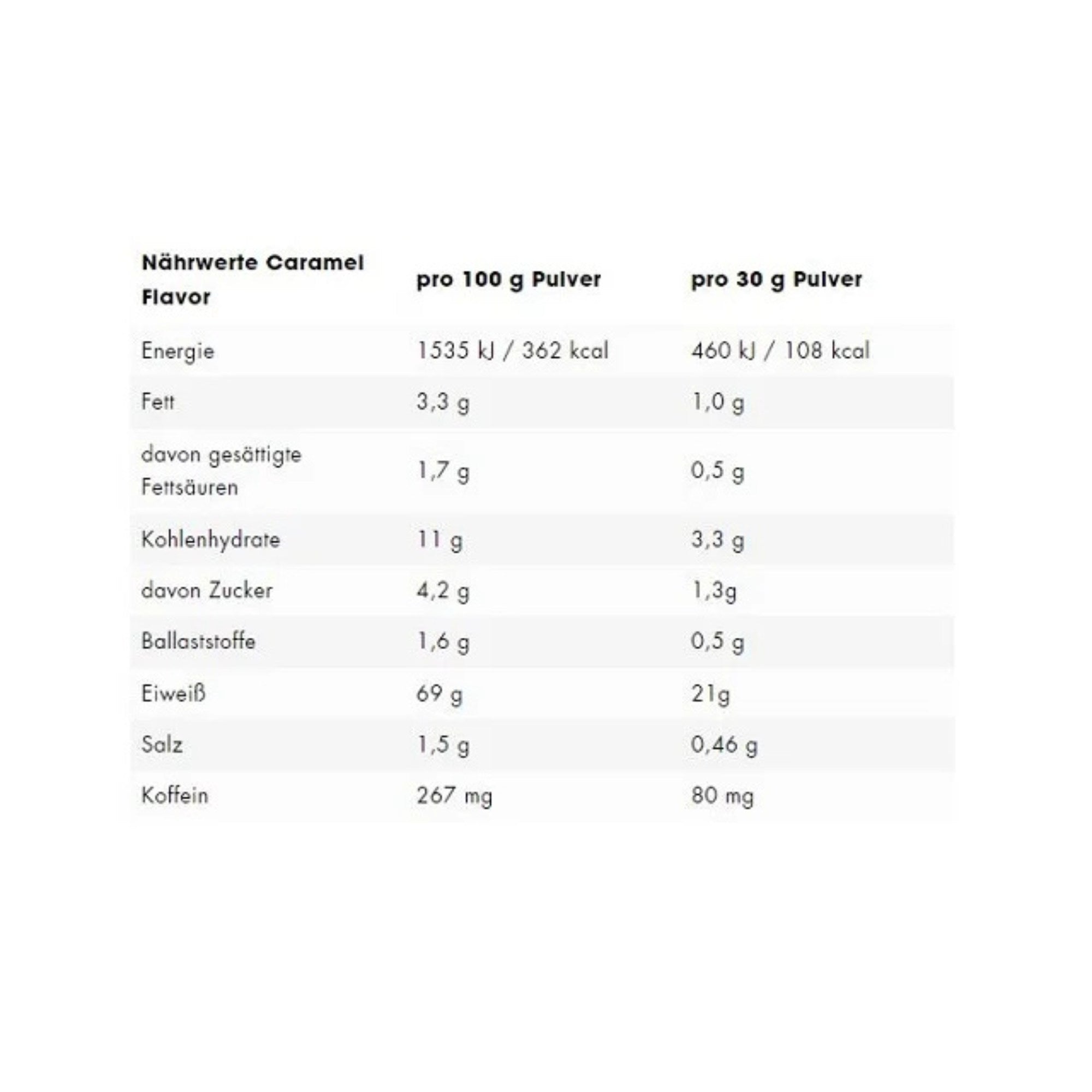 | Nährwerte Caramel Flavor | pro 100 g Pulver | pro 30 g Pulver |
|---|---|---|
| Energie | 1535 kJ / 362 kcal | 460 kJ / 108 kcal |
| Fett | 3,3 g | 1,0 g |
| davon gesättigte Fettsäuren | 1,7 g | 0,5 g |
| Kohlenhydrate | 11 g | 3,3 g |
| davon Zucker | 4,2 g | 1,3g |
| Ballaststoffe | 1,6 g | 0,5 g |
| Eiweiß | 69 g | 21g |
| Salz | 1,5 g | 0,46 g |
| Koffein | 267 mg | 80 mg |